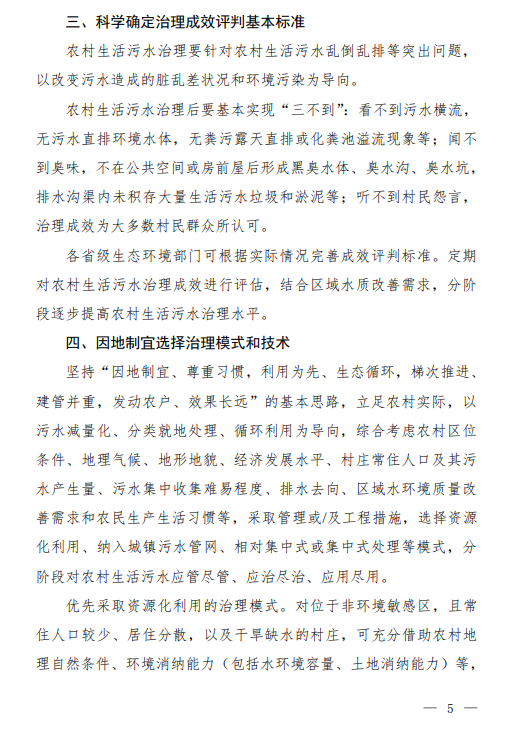 三、科学确定治理成效评判基本标准

农村生活污水治理要针对农村生活污水乱倒乱排等突出问题，以改变污水造成的脏乱差状况和环境污染为导向。

农村生活污水治理后要基本实现“三不到”：看不到污水横流，无污水直排环境水体，无粪污露天直排或化粪池溢流现象等；闻不到臭味，不在公共空间或房前屋后形成黑臭水体、臭水沟、臭水坑，排水沟渠内未积存大量生活污水垃圾和淤泥等；听不到村民怨言，治理成效为大多数村民群众所认可。

各省级生态环境部门可根据实际情况完善成效评判标准。定期对农村生活污水治理成效进行评估，结合区域水质改善需求，分阶段逐步提高农村生活污水治理水平。

四、因地制宜选择治理模式和技术

坚持“因地制宜、尊重习惯，利用为先、生态循环，梯次推进、建管并重，发动农户、效果长远”的基本思路，立足农村实际，以污水减量化、分类就地处理、循环利用为导向，综合考虑农村区位条件、地理气候、地形地貌、经济发展水平、村庄常住人口及其污水产生量、污水集中收集难易程度、排水去向、区域水环境质量改善需求和农民生产生活习惯等，采取管理或/及工程措施，选择资源化利用、纳入城镇污水管网、相对集中式或集中式处理等模式，分阶段对农村生活污水应管尽管、应治尽治、应用尽用。

优先采取资源化利用的治理模式。对位于非环境敏感区，且常住人口较少、居住分散，以及干旱缺水的村庄，可充分借助农村地理自然条件、环境消纳能力（包括水环境容量、土地消纳能力）等，

— 5 —